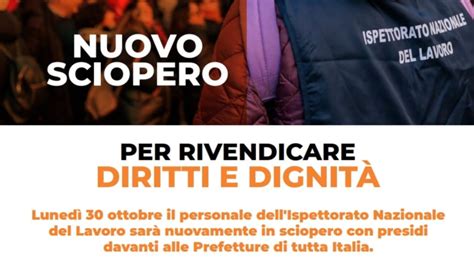 NUOVO SCIOPERO

ISPETTORATO NAZIONALE DEL LAVORO

PER RIVENDICARE
DIRITTI E DIGNITÀ

Lunedì 30 ottobre il personale dell'Ispettorato Nazionale del Lavoro sarà nuovamente in sciopero con presidi davanti alle Prefetture di tutta Italia.